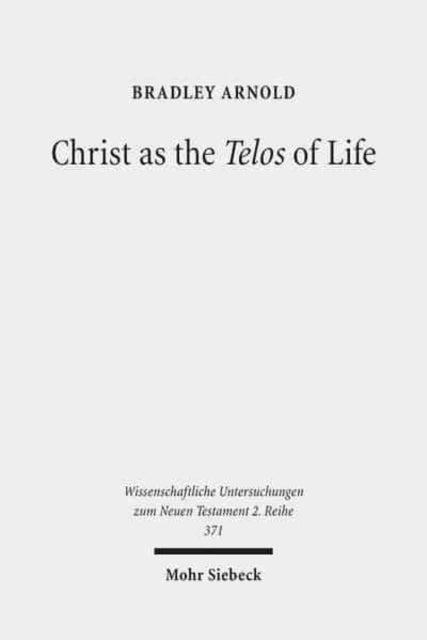 BRADLEY ARNOLD

Christ as the Telos of Life

Wissenschaftliche Untersuchungen zum Neuen Testament 2. Reihe 371

Mohr Siebeck